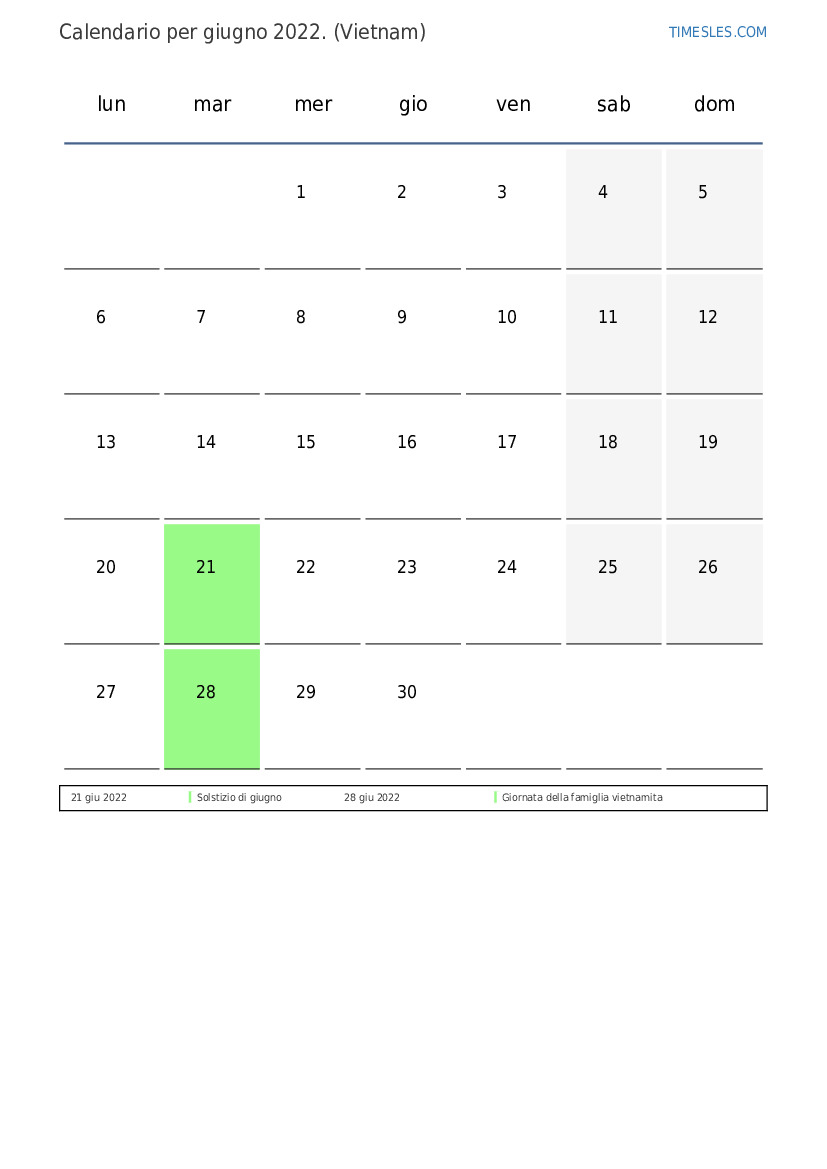 Calendario per giugno 2022. (Vietnam)

TIMESLES.COM

| lun | mar | mer | gio | ven | sab | dom |
|---|---|---|---|---|---|---|
| | | 1 | 2 | 3 | 4 | 5 |
| 6 | 7 | 8 | 9 | 10 | 11 | 12 |
| 13 | 14 | 15 | 16 | 17 | 18 | 19 |
| 20 | 21 | 22 | 23 | 24 | 25 | 26 |
| 27 | 28 | 29 | 30 | | | |

| 21 giu 2022 | Solstizio di giugno | 28 giu 2022 | Giornata della famiglia vietnamita |
|---|---|---|---|